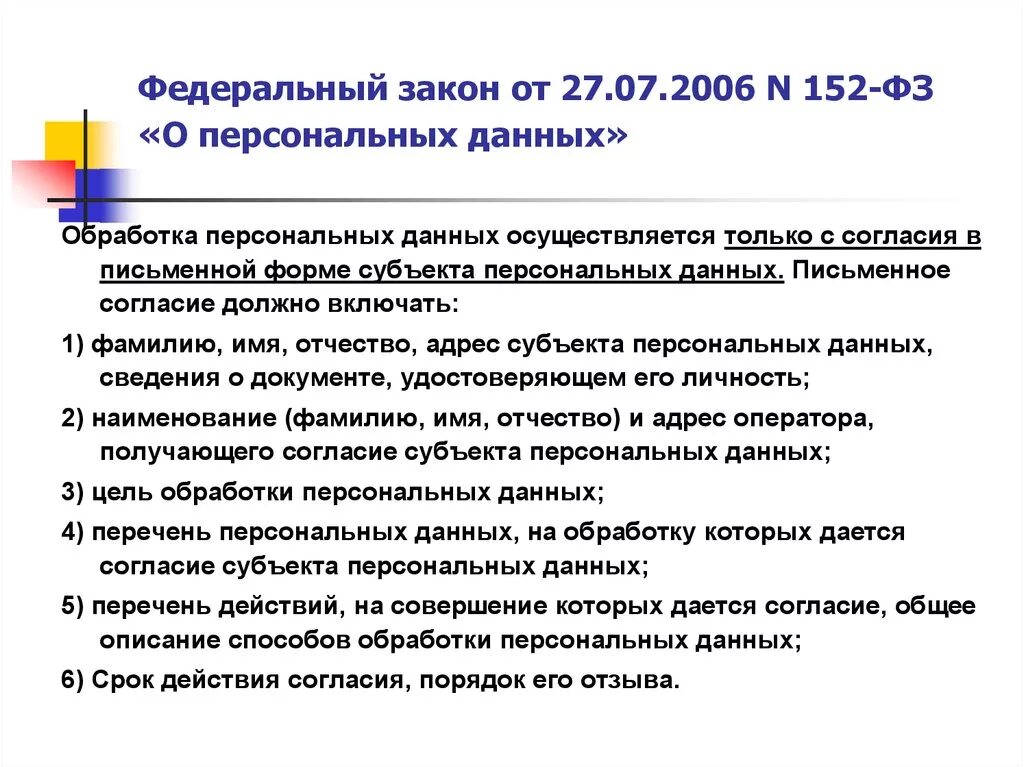 Федеральный закон от 27.07.2006 N 152-ФЗ «О персональных данных»

Обработка персональных данных осуществляется только с согласия в письменной форме субъекта персональных данных. Письменное согласие должно включать:

1) фамилию, имя, отчество, адрес субъекта персональных данных, сведения о документе, удостоверяющем его личность;

2) наименование (фамилию, имя, отчество) и адрес оператора, получающего согласие субъекта персональных данных;

3) цель обработки персональных данных;

4) перечень персональных данных, на обработку которых дается согласие субъекта персональных данных;

5) перечень действий, на совершение которых дается согласие, общее описание способов обработки персональных данных;

6) Срок действия согласия, порядок его отзыва.